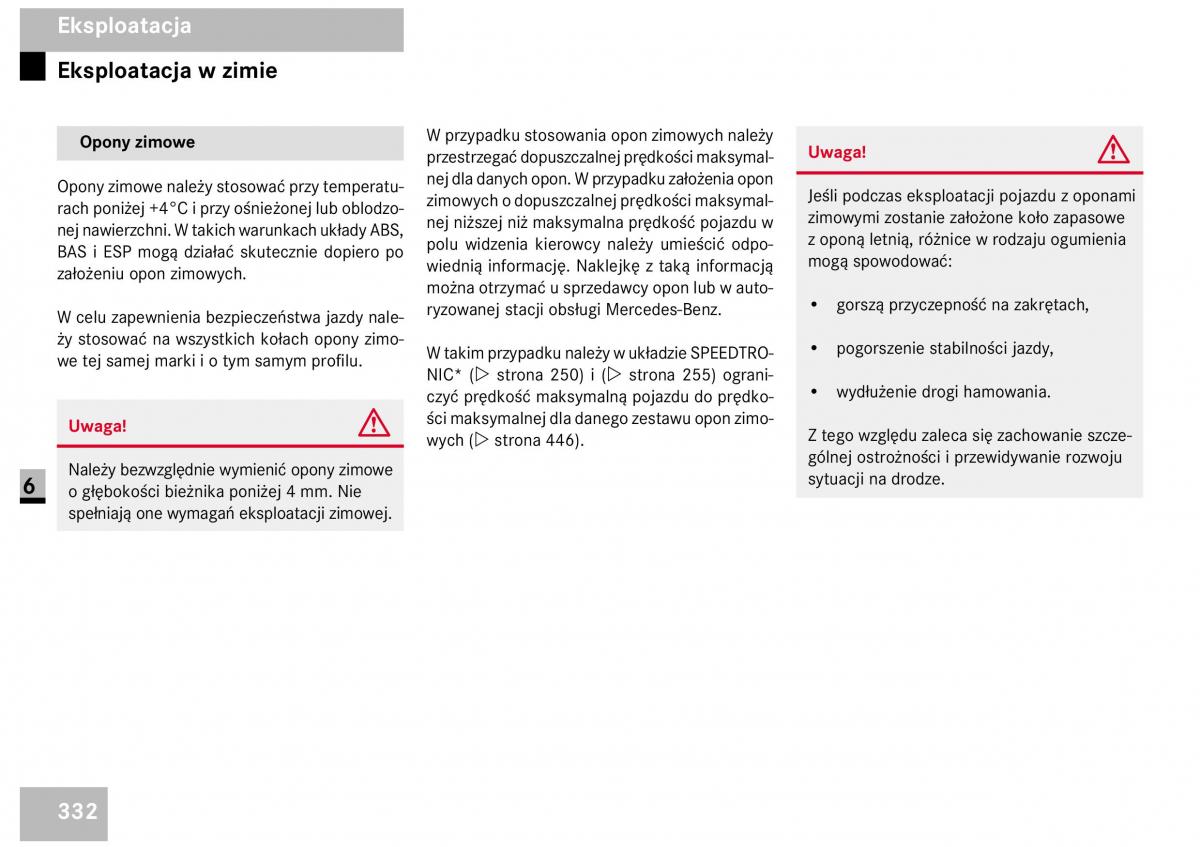 Eksploatacja

Eksploatacja w zimie

Opony zimowe

Opony zimowe należy stosować przy temperaturach poniżej +4°C i przy ośnieżonej lub oblodzonej nawierzchni. W takich warunkach układy ABS, BAS i ESP mogą działać skutecznie dopiero po założeniu opon zimowych.

W celu zapewnienia bezpieczeństwa jazdy należy stosować na wszystkich kołach opony zimowe tej samej marki i o tym samym profilu.

Uwaga!

Należy bezwzględnie wymienić opony zimowe o głębokości bieżnika poniżej 4 mm. Nie spełniają one wymagań eksploatacji zimowej.

W przypadku stosowania opon zimowych należy przestrzegać dopuszczalnej prędkości maksymalnej dla danych opon. W przypadku założenia opon zimowych o dopuszczalnej prędkości maksymalnej niższej niż maksymalna prędkość pojazdu w polu widzenia kierowcy należy umieścić odpowiednią informację. Naklejkę z taką informacją można otrzymać u sprzedawcy opon lub w autoryzowanej stacji obsługi Mercedes-Benz.

W takim przypadku należy w układzie SPEEDTRONIC* (▷ strona 250) i (▷ strona 255) ograniczyć prędkość maksymalną pojazdu do prędkości maksymalnej dla danego zestawu opon zimowych (▷ strona 446).

Uwaga!

Jeśli podczas eksploatacji pojazdu z oponami zimowymi zostanie założone koło zapasowe z oponą letnią, różnice w rodzaju ogumienia mogą spowodować:

• gorszą przyczepność na zakrętach,

• pogorszenie stabilności jazdy,

• wydłużenie drogi hamowania.

Z tego względu zaleca się zachowanie szczególnej ostrożności i przewidywanie rozwoju sytuacji na drodze.

6

332